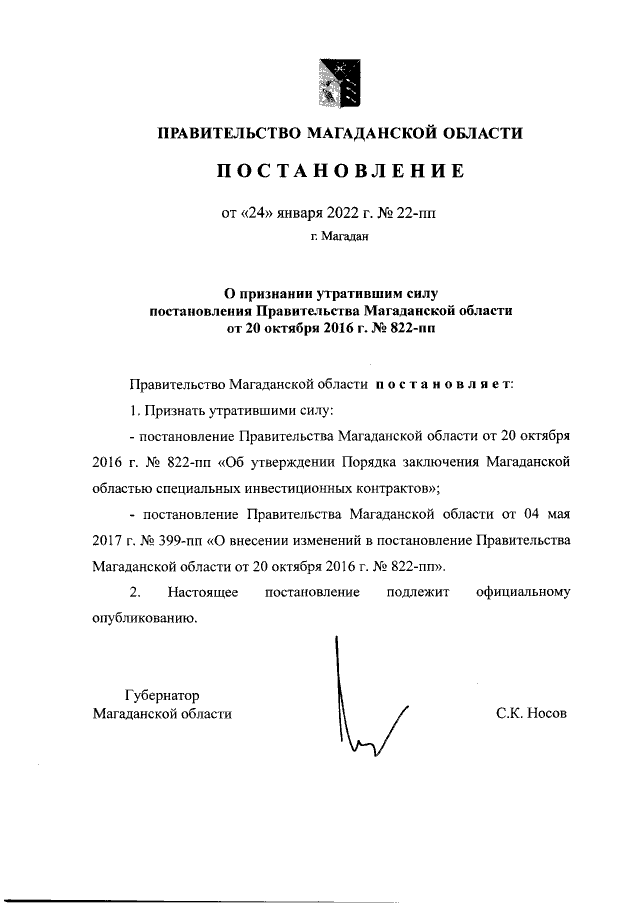 ПРАВИТЕЛЬСТВО МАГАДАНСКОЙ ОБЛАСТИ

ПОСТАНОВЛЕНИЕ

от «24» января 2022 г. № 22-пп

г. Магадан

О признании утратившим силу постановления Правительства Магаданской области от 20 октября 2016 г. № 822-пп

Правительство Магаданской области постановляет:

1. Признать утратившими силу:

- постановление Правительства Магаданской области от 20 октября 2016 г. № 822-пп «Об утверждении Порядка заключения Магаданской областью специальных инвестиционных контрактов»;

- постановление Правительства Магаданской области от 04 мая 2017 г. № 399-пп «О внесении изменений в постановление Правительства Магаданской области от 20 октября 2016 г. № 822-пп».

2. Настоящее постановление подлежит официальному опубликованию.

Губернатор
Магаданской области

С.К. Носов